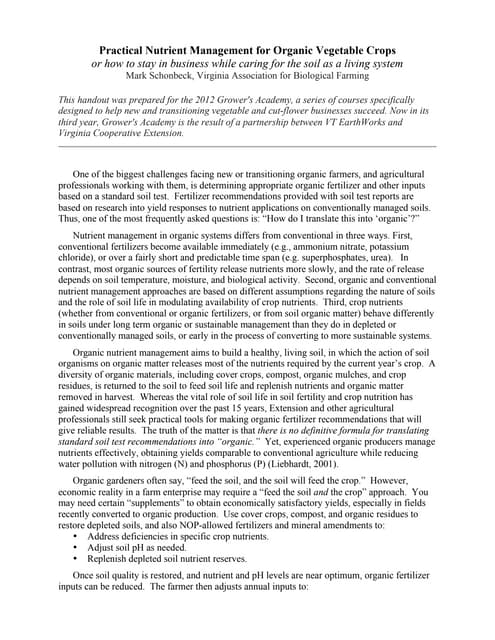 Practical Nutrient Management for Organic Vegetable Crops
or how to stay in business while caring for the soil as a living system
Mark Schonbeck, Virginia Association for Biological Farming

This handout was prepared for the 2012 Grower's Academy, a series of courses specifically designed to help new and transitioning vegetable and cut-flower businesses succeed. Now in its third year, Grower's Academy is the result of a partnership between VT EarthWorks and Virginia Cooperative Extension.

One of the biggest challenges facing new or transitioning organic farmers, and agricultural professionals working with them, is determining appropriate organic fertilizer and other inputs based on a standard soil test. Fertilizer recommendations provided with soil test reports are based on research into yield responses to nutrient applications on conventionally managed soils. Thus, one of the most frequently asked questions is: "How do I translate this into 'organic'?"

Nutrient management in organic systems differs from conventional in three ways. First, conventional fertilizers become available immediately (e.g., ammonium nitrate, potassium chloride), or over a fairly short and predictable time span (e.g. superphosphates, urea). In contrast, most organic sources of fertility release nutrients more slowly, and the rate of release depends on soil temperature, moisture, and biological activity. Second, organic and conventional nutrient management approaches are based on different assumptions regarding the nature of soils and the role of soil life in modulating availability of crop nutrients. Third, crop nutrients (whether from conventional or organic fertilizers, or from soil organic matter) behave differently in soils under long term organic or sustainable management than they do in depleted or conventionally managed soils, or early in the process of converting to more sustainable systems.

Organic nutrient management aims to build a healthy, living soil, in which the action of soil organisms on organic matter releases most of the nutrients required by the current year's crop. A diversity of organic materials, including cover crops, compost, organic mulches, and crop residues, is returned to the soil to feed soil life and replenish nutrients and organic matter removed in harvest. Whereas the vital role of soil life in soil fertility and crop nutrition has gained widespread recognition over the past 15 years, Extension and other agricultural professionals still seek practical tools for making organic fertilizer recommendations that will give reliable results. The truth of the matter is that there is no definitive formula for translating standard soil test recommendations into "organic." Yet, experienced organic producers manage nutrients effectively, obtaining yields comparable to conventional agriculture while reducing water pollution with nitrogen (N) and phosphorus (P) (Liebhardt, 2001).

Organic gardeners often say, "feed the soil, and the soil will feed the crop." However, economic reality in a farm enterprise may require a "feed the soil and the crop" approach. You may need certain "supplements" to obtain economically satisfactory yields, especially in fields recently converted to organic production. Use cover crops, compost, and organic residues to restore depleted soils, and also NOP-allowed fertilizers and mineral amendments to:
• Address deficiencies in specific crop nutrients.
• Adjust soil pH as needed.
• Replenish depleted soil nutrient reserves.

Once soil quality is restored, and nutrient and pH levels are near optimum, organic fertilizer inputs can be reduced. The farmer then adjusts annual inputs to: